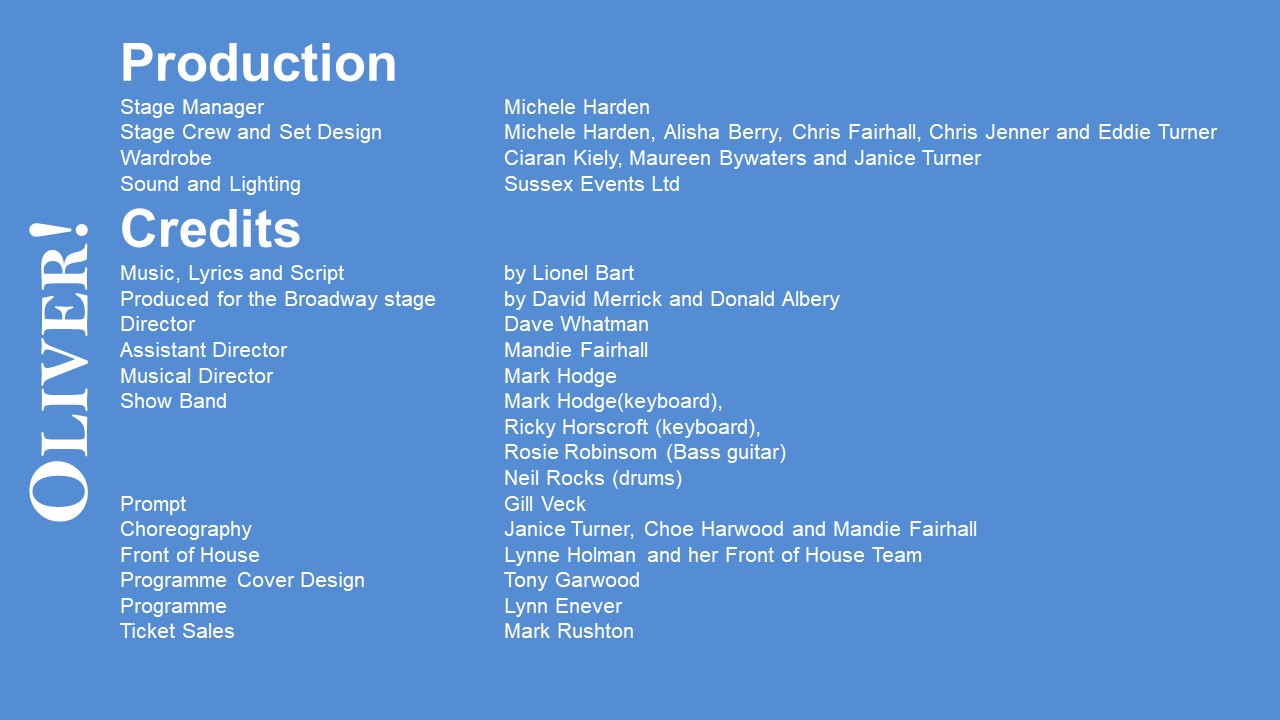 OLIVER!

Production

Stage Manager Michele Harden
Stage Crew and Set Design Michele Harden, Alisha Berry, Chris Fairhall, Chris Jenner and Eddie Turner
Wardrobe Ciaran Kiely, Maureen Bywaters and Janice Turner
Sound and Lighting Sussex Events Ltd

Credits

Music, Lyrics and Script by Lionel Bart
Produced for the Broadway stage by David Merrick and Donald Albery
Director Dave Whatman
Assistant Director Mandie Fairhall
Musical Director Mark Hodge
Show Band Mark Hodge(keyboard),
Ricky Horscroft (keyboard),
Rosie Robinsom (Bass guitar)
Neil Rocks (drums)
Prompt Gill Veck
Choreography Janice Turner, Choe Harwood and Mandie Fairhall
Front of House Lynne Holman and her Front of House Team
Programme Cover Design Tony Garwood
Programme Lynn Enever
Ticket Sales Mark Rushton